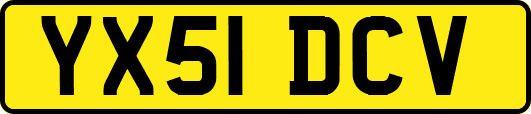 YX51 DCV